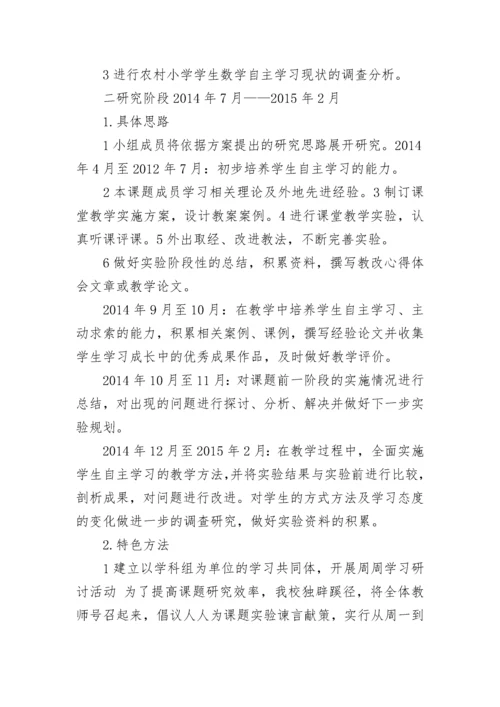 3 进行农村小学学生数学自主学习现状的调查分析。

二研究阶段 2014 年 7 月——2015 年 2 月

1. 具体思路

1 小组成员将依据方案提出的研究思路展开研究。2014 年 4 月至 2012 年 7 月：初步培养学生自主学习的能力。

2 本课题成员学习相关理论及外地先进经验。3 制订课堂教学实施方案，设计教案案例。4 进行课堂教学实验，认真听课评课。5 外出取经、改进教法，不断完善实验。

6 做好实验阶段性的总结，积累资料，撰写教改心得体会文章或教学论文。

2014 年 9 月至 10 月：在教学中培养学生自主学习、主动求索的能力，积累相关案例、课例，撰写经验论文并收集学生学习成长中的优秀成果作品，及时做好教学评价。

2014 年 10 月至 11 月：对课题前一阶段的实施情况进行总结，对出现的问题进行探讨、分析、解决并做好下一步实验规划。

2014 年 12 月至 2015 年 2 月：在教学过程中，全面实施学生自主学习的教学方法，并将实验结果与实验前进行比较，剖析成果，对问题进行改进。对学生的方式方法及学习态度的变化做进一步的调查研究，做好实验资料的积累。

2. 特色方法

1 建立以学科组为单位的学习共同体，开展周周学习研讨活动 为了提高课题研究效率，我校独辟蹊径，将全体教师号召起来，倡议人人为课题实验谏言献策，实行从周一到